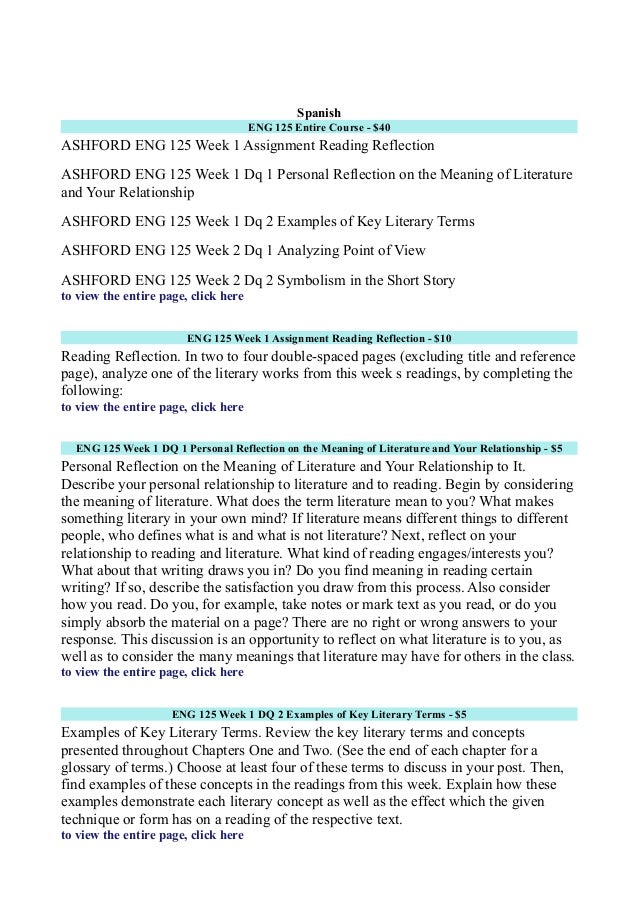 Spanish

ENG 125 Entire Course - $40

ASHFORD ENG 125 Week 1 Assignment Reading Reflection

ASHFORD ENG 125 Week 1 Dq 1 Personal Reflection on the Meaning of Literature and Your Relationship

ASHFORD ENG 125 Week 1 Dq 2 Examples of Key Literary Terms

ASHFORD ENG 125 Week 2 Dq 1 Analyzing Point of View

ASHFORD ENG 125 Week 2 Dq 2 Symbolism in the Short Story
to view the entire page, click here

ENG 125 Week 1 Assignment Reading Reflection - $10

Reading Reflection. In two to four double-spaced pages (excluding title and reference page), analyze one of the literary works from this week s readings, by completing the following:
to view the entire page, click here

ENG 125 Week 1 DQ 1 Personal Reflection on the Meaning of Literature and Your Relationship - $5

Personal Reflection on the Meaning of Literature and Your Relationship to It. Describe your personal relationship to literature and to reading. Begin by considering the meaning of literature. What does the term literature mean to you? What makes something literary in your own mind? If literature means different things to different people, who defines what is and what is not literature? Next, reflect on your relationship to reading and literature. What kind of reading engages/interests you? What about that writing draws you in? Do you find meaning in reading certain writing? If so, describe the satisfaction you draw from this process. Also consider how you read. Do you, for example, take notes or mark text as you read, or do you simply absorb the material on a page? There are no right or wrong answers to your response. This discussion is an opportunity to reflect on what literature is to you, as well as to consider the many meanings that literature may have for others in the class.
to view the entire page, click here

ENG 125 Week 1 DQ 2 Examples of Key Literary Terms - $5

Examples of Key Literary Terms. Review the key literary terms and concepts presented throughout Chapters One and Two. (See the end of each chapter for a glossary of terms.) Choose at least four of these terms to discuss in your post. Then, find examples of these concepts in the readings from this week. Explain how these examples demonstrate each literary concept as well as the effect which the given technique or form has on a reading of the respective text.
to view the entire page, click here